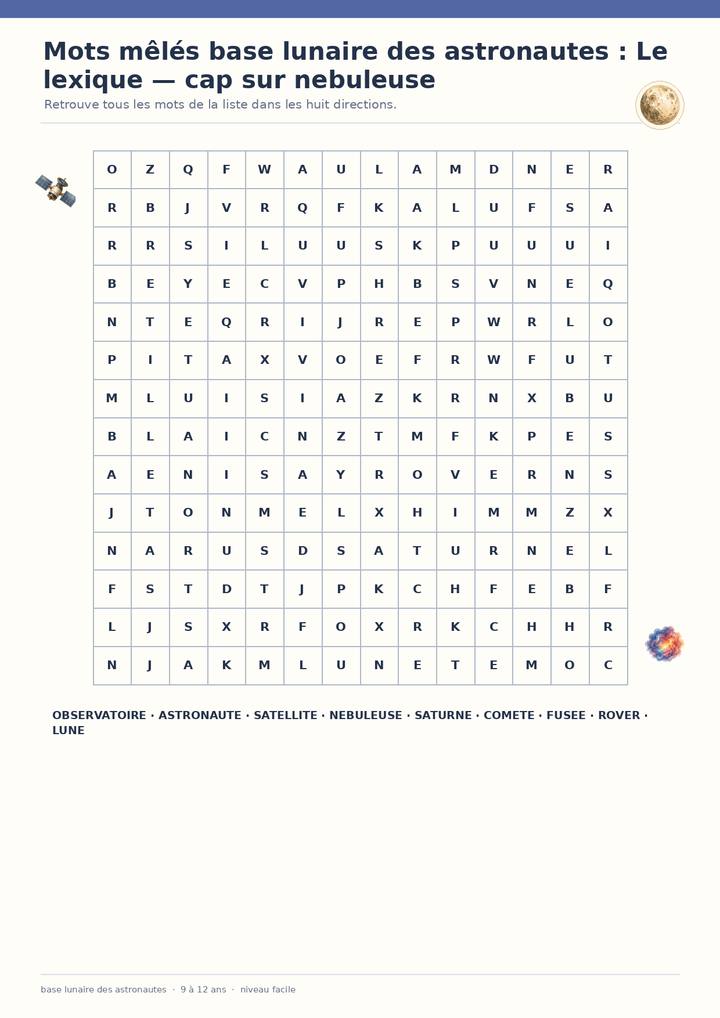 Mots mêlés base lunaire des astronautes : Le lexique — cap sur nebuleuse

Retrouve tous les mots de la liste dans les huit directions.

| O | Z | Q | F | W | A | U | L | A | M | D | N | E | R |
|---|---|---|---|---|---|---|---|---|---|---|---|---|---|
| R | B | J | V | R | Q | F | K | A | L | U | F | S | A |
| R | R | S | I | L | U | U | S | K | P | U | U | U | I |
| B | E | Y | E | C | V | P | H | B | S | V | N | E | Q |
| N | T | E | Q | R | I | J | R | E | P | W | R | L | O |
| P | I | T | A | X | V | O | E | F | R | W | F | U | T |
| M | L | U | I | S | I | A | Z | K | R | N | X | B | U |
| B | L | A | I | C | N | Z | T | M | F | K | P | E | S |
| A | E | N | I | S | A | Y | R | O | V | E | R | N | S |
| J | T | O | N | M | E | L | X | H | I | M | M | Z | X |
| N | A | R | U | S | D | S | A | T | U | R | N | E | L |
| F | S | T | D | T | J | P | K | C | H | F | E | B | F |
| L | J | S | X | R | F | O | X | R | K | C | H | H | R |
| N | J | A | K | M | L | U | N | E | T | E | M | O | C |

OBSERVATOIRE · ASTRONAUTE · SATELLITE · NEBULEUSE · SATURNE · COMETE · FUSEE · ROVER · LUNE

base lunaire des astronautes · 9 à 12 ans · niveau facile